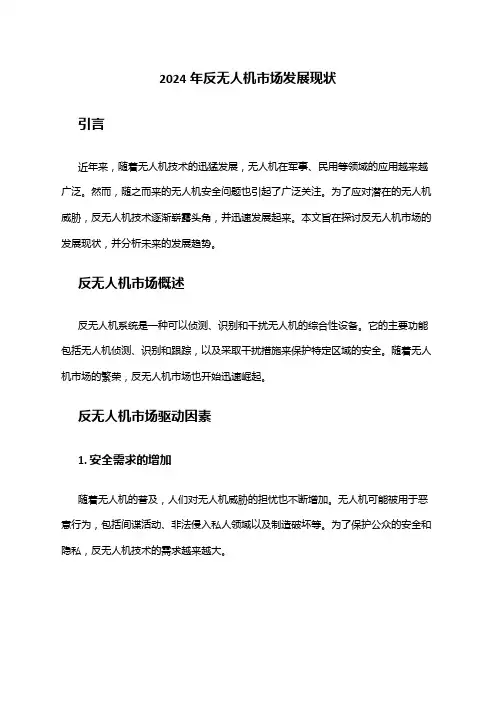 2024 年反无人机市场发展现状

引言

近年来，随着无人机技术的迅猛发展，无人机在军事、民用等领域的应用越来越广泛。然而，随之而来的无人机安全问题也引起了广泛关注。为了应对潜在的无人机威胁，反无人机技术逐渐崭露头角，并迅速发展起来。本文旨在探讨反无人机市场的发展现状，并分析未来的发展趋势。

反无人机市场概述

反无人机系统是一种可以侦测、识别和干扰无人机的综合性设备。它的主要功能包括无人机侦测、识别和跟踪，以及采取干扰措施来保护特定区域的安全。随着无人机市场的繁荣，反无人机市场也开始迅速崛起。

反无人机市场驱动因素

1. 安全需求的增加

随着无人机的普及，人们对无人机威胁的担忧也不断增加。无人机可能被用于恶意行为，包括间谍活动、非法侵入私人领域以及制造破坏等。为了保护公众的安全和隐私，反无人机技术的需求越来越大。